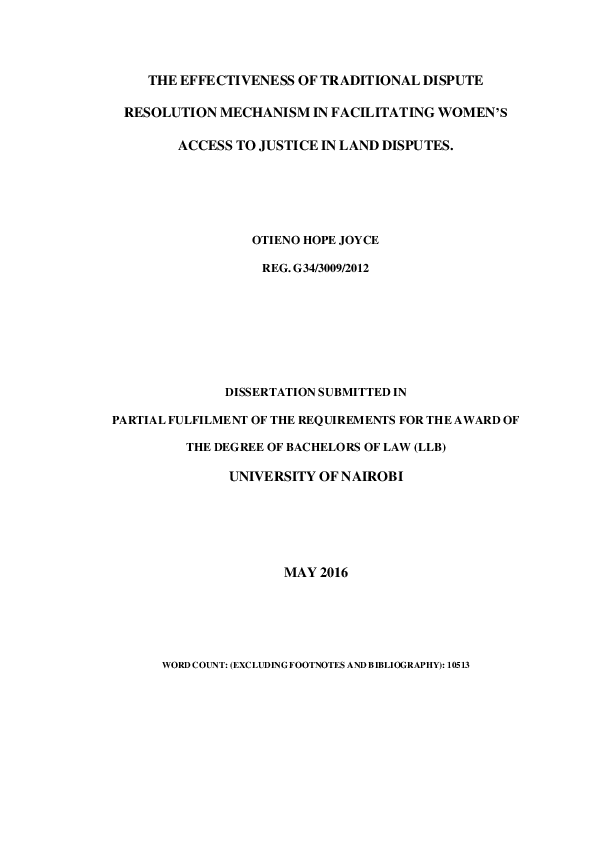 THE EFFECTIVENESS OF TRADITIONAL DISPUTE RESOLUTION MECHANISM IN FACILITATING WOMEN'S ACCESS TO JUSTICE IN LAND DISPUTES.

OTIENO HOPE JOYCE

REG. G34/3009/2012

DISSERTATION SUBMITTED IN

PARTIAL FULFILMENT OF THE REQUIREMENTS FOR THE AWARD OF THE DEGREE OF BACHELORS OF LAW (LLB)

UNIVERSITY OF NAIROBI

MAY 2016

WORD COUNT: (EXCLUDING FOOTNOTES AND BIBLIOGRAPHY): 10513